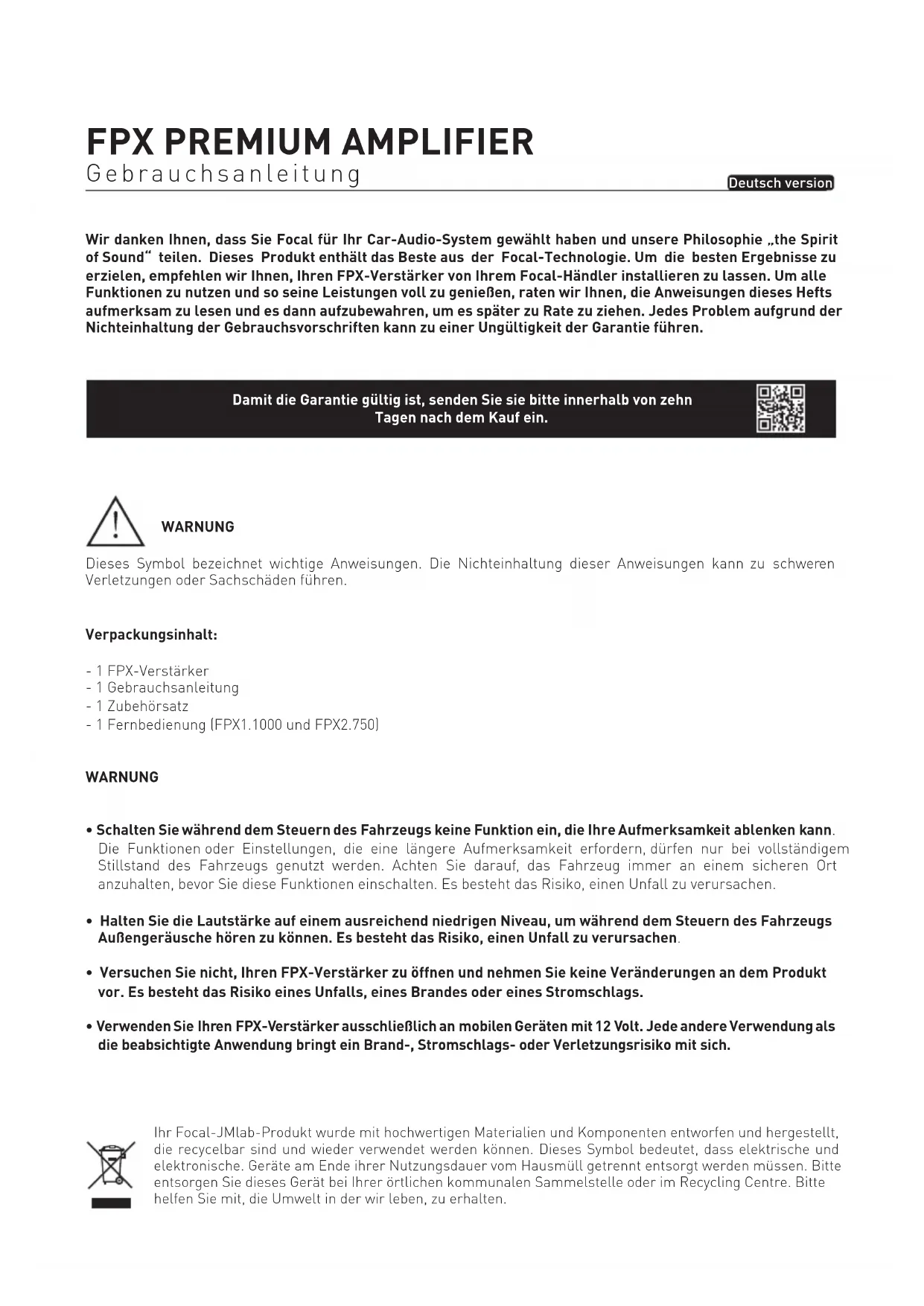 FPX PREMIUM AMPLIFIER
Gebrauchsanleitung

Deutsch version

Wir danken Ihnen, dass Sie Focal für Ihr Car-Audio-System gewählt haben und unsere Philosophie „the Spirit of Sound“ teilen. Dieses Produkt enthält das Beste aus der Focal-Technologie. Um die besten Ergebnisse zu erzielen, empfehlen wir Ihnen, Ihren FPX-Verstärker von Ihrem Focal-Händler installieren zu lassen. Um alle Funktionen zu nutzen und so seine Leistungen voll zu genießen, raten wir Ihnen, die Anweisungen dieses Hefts aufmerksam zu lesen und es dann aufzubewahren, um es später zu Rate zu ziehen. Jedes Problem aufgrund der Nichteinhaltung der Gebrauchsvorschriften kann zu einer Ungültigkeit der Garantie führen.

Damit die Garantie gültig ist, senden Sie sie bitte innerhalb von zehn Tagen nach dem Kauf ein.

WARNUNG

Dieses Symbol bezeichnet wichtige Anweisungen. Die Nichteinhaltung dieser Anweisungen kann zu schweren Verletzungen oder Sachschäden führen.

Verpackungsinhalt:

- 1 FPX-Verstärker
- 1 Gebrauchsanleitung
- 1 Zubehörsatz
- 1 Fernbedienung (FPX1.1000 und FPX2.750)

WARNUNG

• Schalten Sie während dem Steuern des Fahrzeugs keine Funktion ein, die Ihre Aufmerksamkeit ablenken kann. Die Funktionen oder Einstellungen, die eine längere Aufmerksamkeit erfordern, dürfen nur bei vollständigem Stillstand des Fahrzeugs genutzt werden. Achten Sie darauf, das Fahrzeug immer an einem sicheren Ort anzuhalten, bevor Sie diese Funktionen einschalten. Es besteht das Risiko, einen Unfall zu verursachen.

• Halten Sie die Lautstärke auf einem ausreichend niedrigen Niveau, um während dem Steuern des Fahrzeugs Außengeräusche hören zu können. Es besteht das Risiko, einen Unfall zu verursachen.

• Versuchen Sie nicht, Ihren FPX-Verstärker zu öffnen und nehmen Sie keine Veränderungen an dem Produkt vor. Es besteht das Risiko eines Unfalls, eines Brandes oder eines Stromschlags.

• Verwenden Sie Ihren FPX-Verstärker ausschließlich an mobilen Geräten mit 12 Volt. Jede andere Verwendung als die beabsichtigte Anwendung bringt ein Brand-, Stromschlags- oder Verletzungsrisiko mit sich.

Ihr Focal-JMlab-Produkt wurde mit hochwertigen Materialien und Komponenten entworfen und hergestellt, die recycelbar sind und wieder verwendet werden können. Dieses Symbol bedeutet, dass elektrische und elektronische. Geräte am Ende ihrer Nutzungsdauer vom Hausmüll getrennt entsorgt werden müssen. Bitte entsorgen Sie dieses Gerät bei Ihrer örtlichen kommunalen Sammelstelle oder im Recycling Centre. Bitte helfen Sie mit, die Umwelt in der wir leben, zu erhalten.